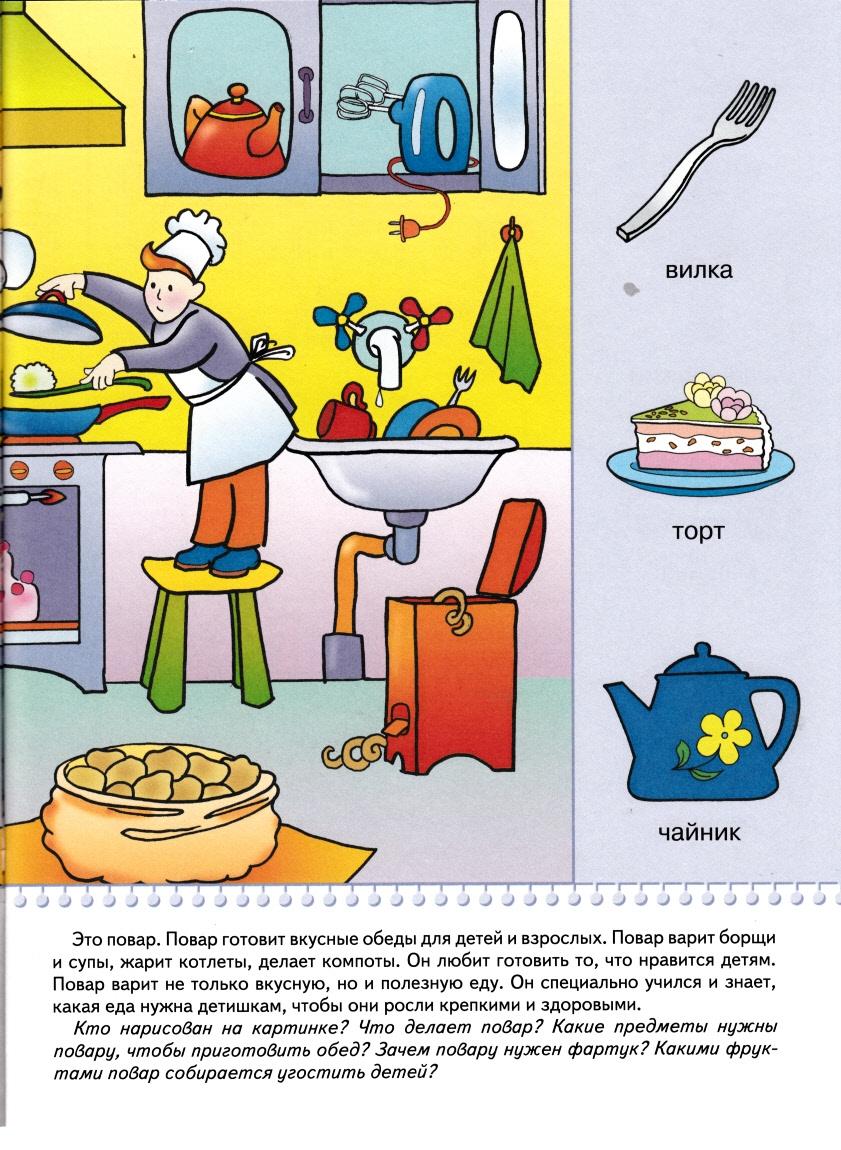 вилка

торт

чайник

Это повар. Повар готовит вкусные обеды для детей и взрослых. Повар варит борщи и супы, жарит котлеты, делает компоты. Он любит готовить то, что нравится детям. Повар варит не только вкусную, но и полезную еду. Он специально учился и знает, какая еда нужна детишкам, чтобы они росли крепкими и здоровыми.

Кто нарисован на картинке? Что делает повар? Какие предметы нужны повару, чтобы приготовить обед? Зачем повару нужен фартук? Какими фруктами повар собирается угостить детей?